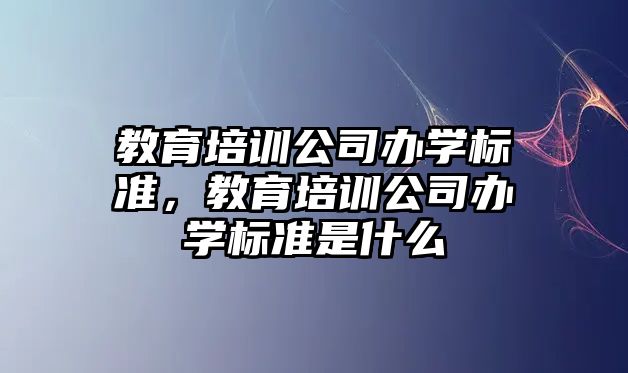 教育培训公司办学标准，教育培训公司办学标准是什么